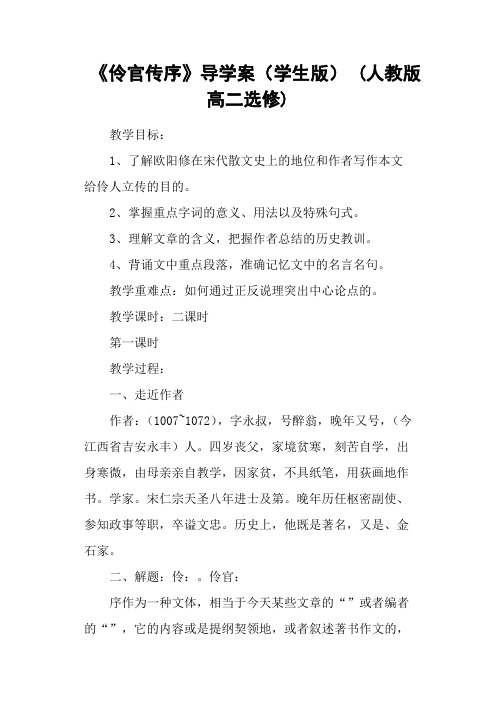 《伶官传序》导学案（学生版）（人教版高二选修）

教学目标：

1、了解欧阳修在宋代散文史上的地位和作者写作本文给伶人立传的目的。

2、掌握重点字词的意义、用法以及特殊句式。

3、理解文章的含义，把握作者总结的历史教训。

4、背诵文中重点段落，准确记忆文中的名言名句。

教学重难点：如何通过正反说理突出中心论点的。

教学课时：二课时

第一课时

教学过程：

一、走近作者

作者：（1007~1072），字永叔，号醉翁，晚年又号，（今江西省吉安永丰）人。四岁丧父，家境贫寒，刻苦自学，出身寒微，由母亲亲自教学，因家贫，不具纸笔，用荻画地作书。学家。宋仁宗天圣八年进士及第。晚年历任枢密副使、参知政事等职，卒谥文忠。历史上，他既是著名，又是、金石家。

二、解题：伶：。伶官：

序作为一种文体，相当于今天某些文章的“”或者编者的“”，它的内容或是提纲契领地，或者叙述著书作文的，